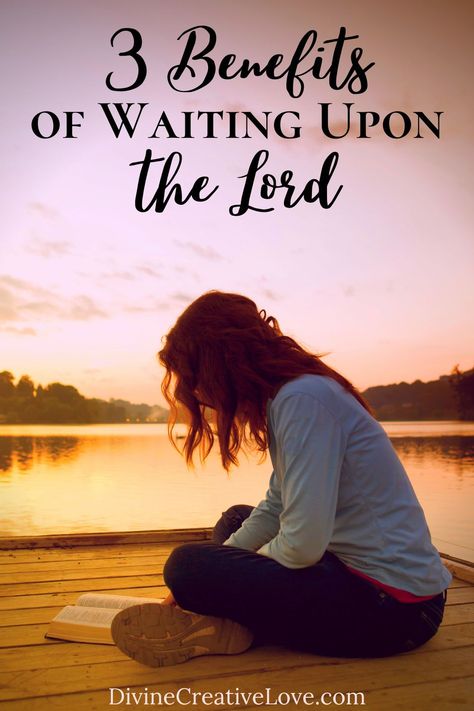 3 Benefits
of Waiting Upon
the Lord

DivineCreativeLove.com